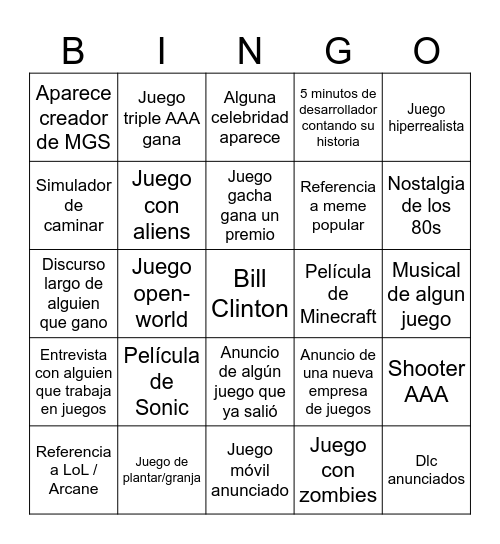 | B | I | N | G | O |
|---|---|---|---|---|
| Aparece creador de MGS | Juego triple AAA gana | Alguna celebridad aparece | 5 minutos de desarrollador contando su historia | Juego hiperrealista |
| Simulador de caminar | Juego con aliens | Juego gacha gana un premio | Referencia a meme popular | Nostalgia de los 80s |
| Discurso largo de alguien que gano | Juego open-world | Bill Clinton | Película de Minecraft | Musical de algun juego |
| Entrevista con alguien que trabaja en juegos | Película de Sonic | Anuncio de algún juego que ya salió | Anuncio de una nueva empresa de juegos | Shooter AAA |
| Referencia a LoL / Arcane | Juego de plantar/granja | Juego móvil anunciado | Juego con zombies | Dlc anunciados |